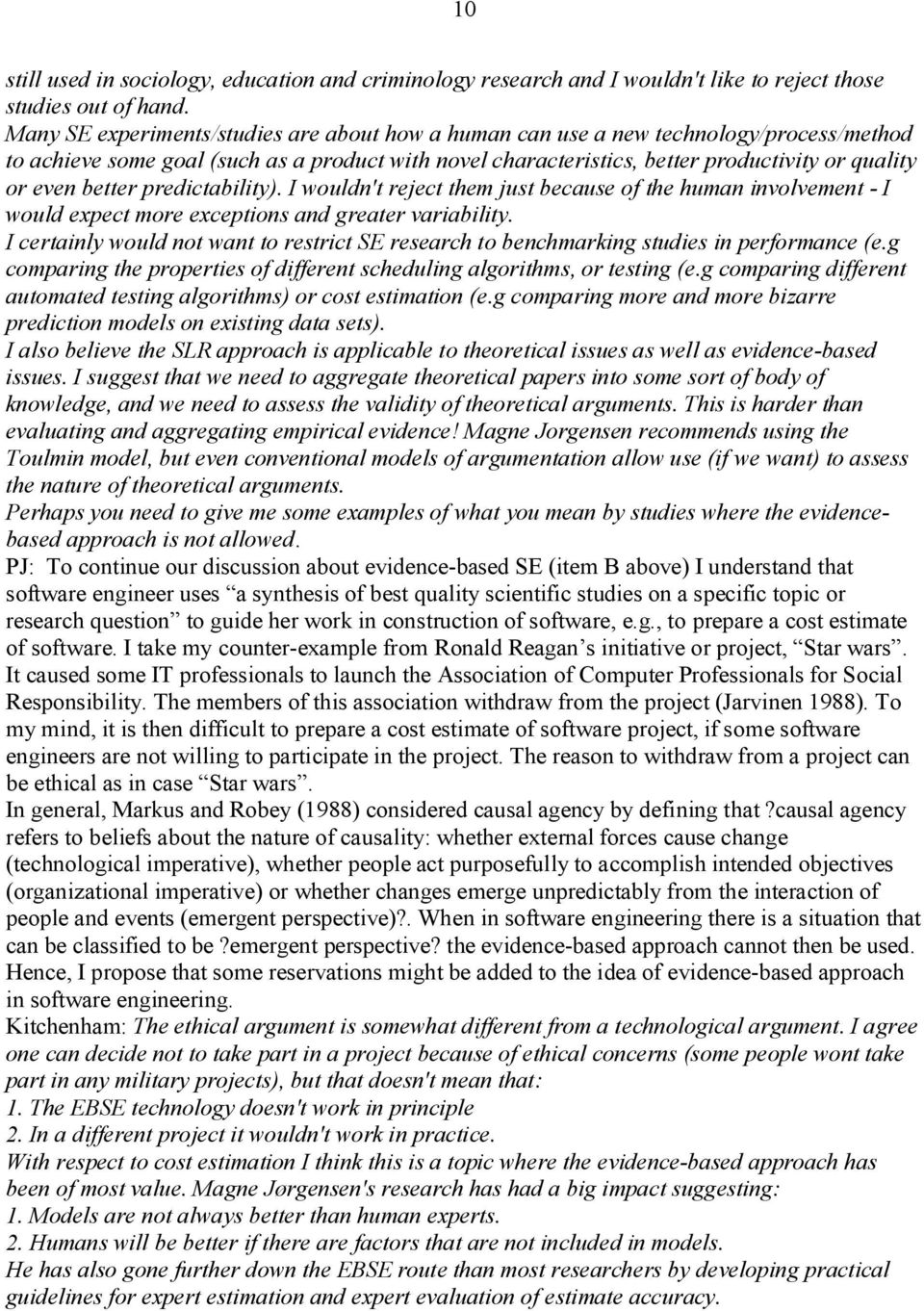 10

still used in sociology, education and criminology research and I wouldn't like to reject those studies out of hand.
Many SE experiments/studies are about how a human can use a new technology/process/method to achieve some goal (such as a product with novel characteristics, better productivity or quality or even better predictability). I wouldn't reject them just because of the human involvement - I would expect more exceptions and greater variability.
I certainly would not want to restrict SE research to benchmarking studies in performance (e.g comparing the properties of different scheduling algorithms, or testing (e.g comparing different automated testing algorithms) or cost estimation (e.g comparing more and more bizarre prediction models on existing data sets).
I also believe the SLR approach is applicable to theoretical issues as well as evidence-based issues. I suggest that we need to aggregate theoretical papers into some sort of body of knowledge, and we need to assess the validity of theoretical arguments. This is harder than evaluating and aggregating empirical evidence! Magne Jorgensen recommends using the Toulmin model, but even conventional models of argumentation allow use (if we want) to assess the nature of theoretical arguments.
Perhaps you need to give me some examples of what you mean by studies where the evidence-based approach is not allowed.
PJ: To continue our discussion about evidence-based SE (item B above) I understand that software engineer uses “a synthesis of best quality scientific studies on a specific topic or research question” to guide her work in construction of software, e.g., to prepare a cost estimate of software. I take my counter-example from Ronald Reagan’s initiative or project, “Star wars”. It caused some IT professionals to launch the Association of Computer Professionals for Social Responsibility. The members of this association withdraw from the project (Jarvinen 1988). To my mind, it is then difficult to prepare a cost estimate of software project, if some software engineers are not willing to participate in the project. The reason to withdraw from a project can be ethical as in case “Star wars”.
In general, Markus and Robey (1988) considered causal agency by defining that ?causal agency refers to beliefs about the nature of causality: whether external forces cause change (technological imperative), whether people act purposefully to accomplish intended objectives (organizational imperative) or whether changes emerge unpredictably from the interaction of people and events (emergent perspective)?. When in software engineering there is a situation that can be classified to be ?emergent perspective? the evidence-based approach cannot then be used. Hence, I propose that some reservations might be added to the idea of evidence-based approach in software engineering.
Kitchenham: The ethical argument is somewhat different from a technological argument. I agree one can decide not to take part in a project because of ethical concerns (some people wont take part in any military projects), but that doesn't mean that:
1. The EBSE technology doesn't work in principle
2. In a different project it wouldn't work in practice.
With respect to cost estimation I think this is a topic where the evidence-based approach has been of most value. Magne Jørgensen's research has had a big impact suggesting:
1. Models are not always better than human experts.
2. Humans will be better if there are factors that are not included in models.
He has also gone further down the EBSE route than most researchers by developing practical guidelines for expert estimation and expert evaluation of estimate accuracy.